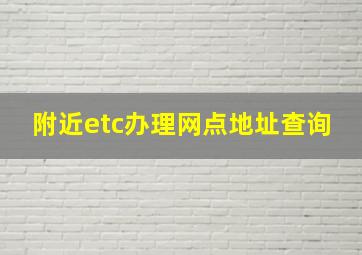 附近etc办理网点地址查询